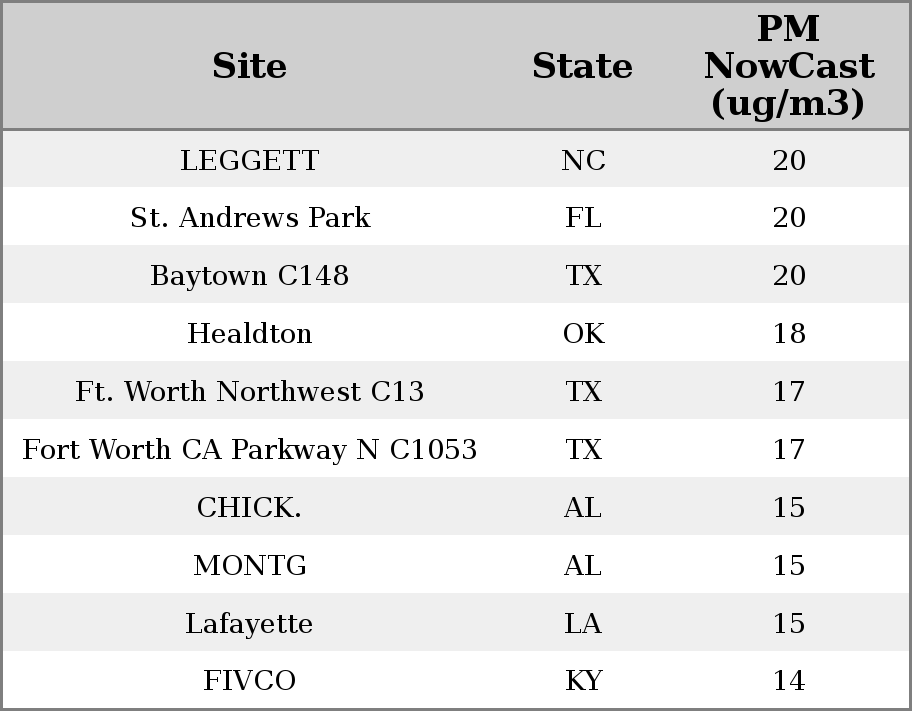 | Site | State | PM NowCast (ug/m3) |
|---|---|---|
| LEGGETT | NC | 20 |
| St. Andrews Park | FL | 20 |
| Baytown C148 | TX | 20 |
| Healdton | OK | 18 |
| Ft. Worth Northwest C13 | TX | 17 |
| Fort Worth CA Parkway N C1053 | TX | 17 |
| CHICK. | AL | 15 |
| MONTG | AL | 15 |
| Lafayette | LA | 15 |
| FIVCO | KY | 14 |